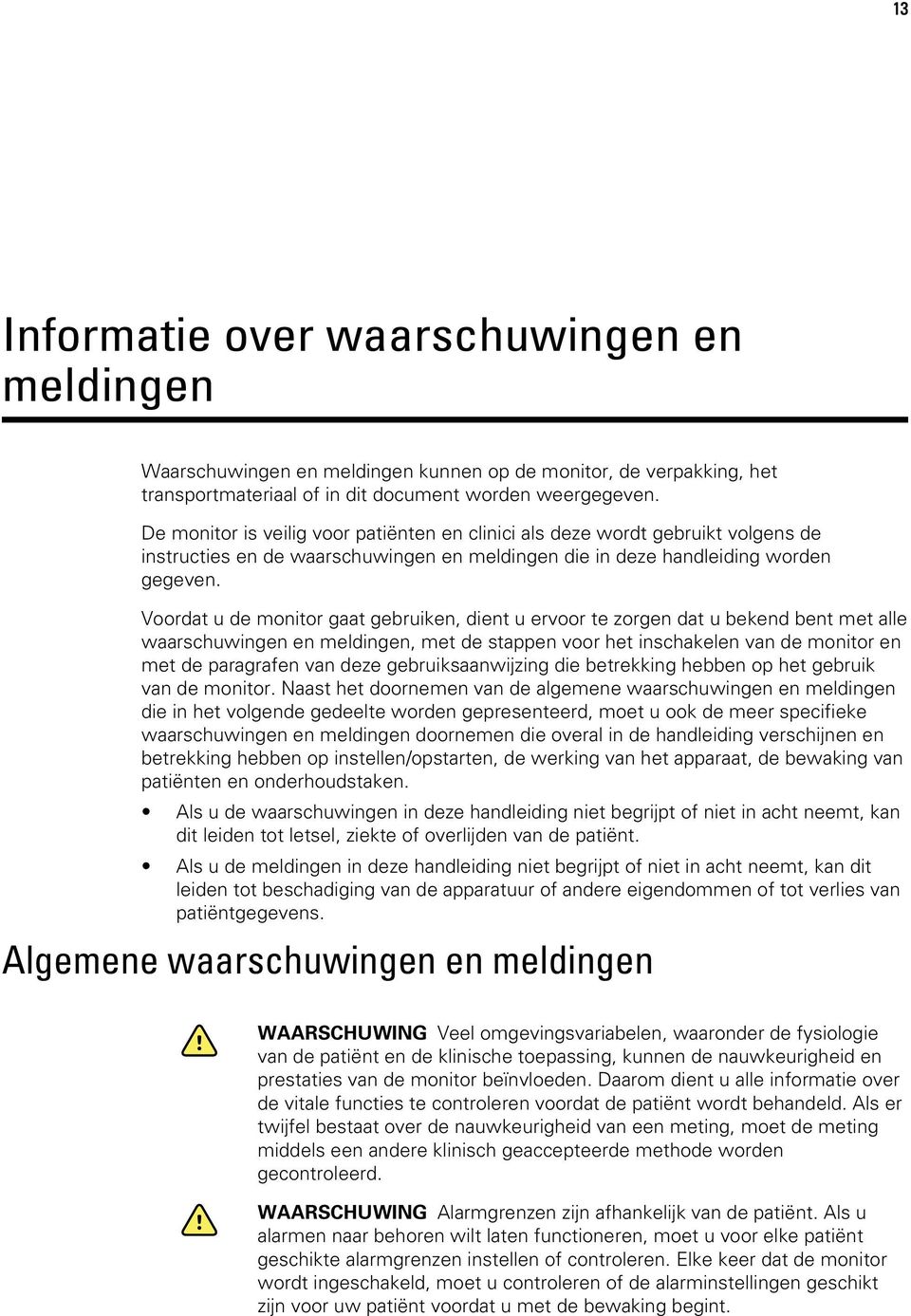 13

Informatie over waarschuwingen en meldingen

Waarschuwingen en meldingen kunnen op de monitor, de verpakking, het transportmateriaal of in dit document worden weergegeven.

De monitor is veilig voor patiënten en clinici als deze wordt gebruikt volgens de instructies en de waarschuwingen en meldingen die in deze handleiding worden gegeven.

Voordat u de monitor gaat gebruiken, dient u ervoor te zorgen dat u bekend bent met alle waarschuwingen en meldingen, met de stappen voor het inschakelen van de monitor en met de paragrafen van deze gebruiksaanwijzing die betrekking hebben op het gebruik van de monitor. Naast het doornemen van de algemene waarschuwingen en meldingen die in het volgende gedeelte worden gepresenteerd, moet u ook de meer specifieke waarschuwingen en meldingen doornemen die overal in de handleiding verschijnen en betrekking hebben op instellen/opstarten, de werking van het apparaat, de bewaking van patiënten en onderhoudstaken.

• Als u de waarschuwingen in deze handleiding niet begrijpt of niet in acht neemt, kan dit leiden tot letsel, ziekte of overlijden van de patiënt.

• Als u de meldingen in deze handleiding niet begrijpt of niet in acht neemt, kan dit leiden tot beschadiging van de apparatuur of andere eigendommen of tot verlies van patiëntgegevens.

Algemene waarschuwingen en meldingen

WAARSCHUWING Veel omgevingsvariabelen, waaronder de fysiologie van de patiënt en de klinische toepassing, kunnen de nauwkeurigheid en prestaties van de monitor beïnvloeden. Daarom dient u alle informatie over de vitale functies te controleren voordat de patiënt wordt behandeld. Als er twijfel bestaat over de nauwkeurigheid van een meting, moet de meting middels een andere klinisch geaccepteerde methode worden gecontroleerd.

WAARSCHUWING Alarmgrenzen zijn afhankelijk van de patiënt. Als u alarmen naar behoren wilt laten functioneren, moet u voor elke patiënt geschikte alarmgrenzen instellen of controleren. Elke keer dat de monitor wordt ingeschakeld, moet u controleren of de alarminstellingen geschikt zijn voor uw patiënt voordat u met de bewaking begint.